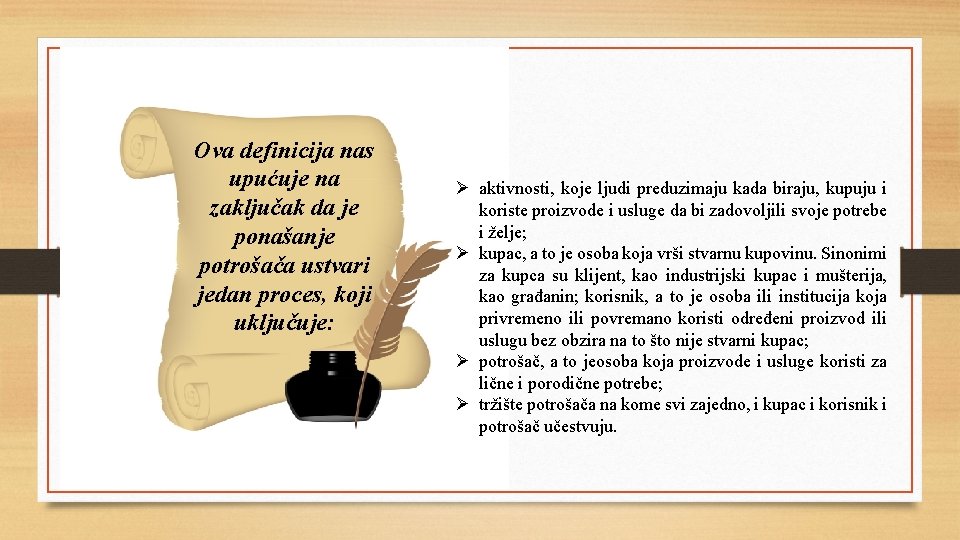 Ova definicija nas upućuje na zaključak da je ponašanje potrošača ustvari jedan proces, koji uključuje:

➢ aktivnosti, koje ljudi preduzimaju kada biraju, kupuju i koriste proizvode i usluge da bi zadovoljili svoje potrebe i želje;
➢ kupac, a to je osoba koja vrši stvarnu kupovinu. Sinonimi za kupca su klijent, kao industrijski kupac i mušterija, kao građanin; korisnik, a to je osoba ili institucija koja privremeno ili povremano koristi određeni proizvod ili uslugu bez obzira na to što nije stvarni kupac;
➢ potrošač, a to jeosoba koja proizvode i usluge koristi za lične i porodične potrebe;
➢ tržište potrošača na kome svi zajedno, i kupac i korisnik i potrošač učestvuju.